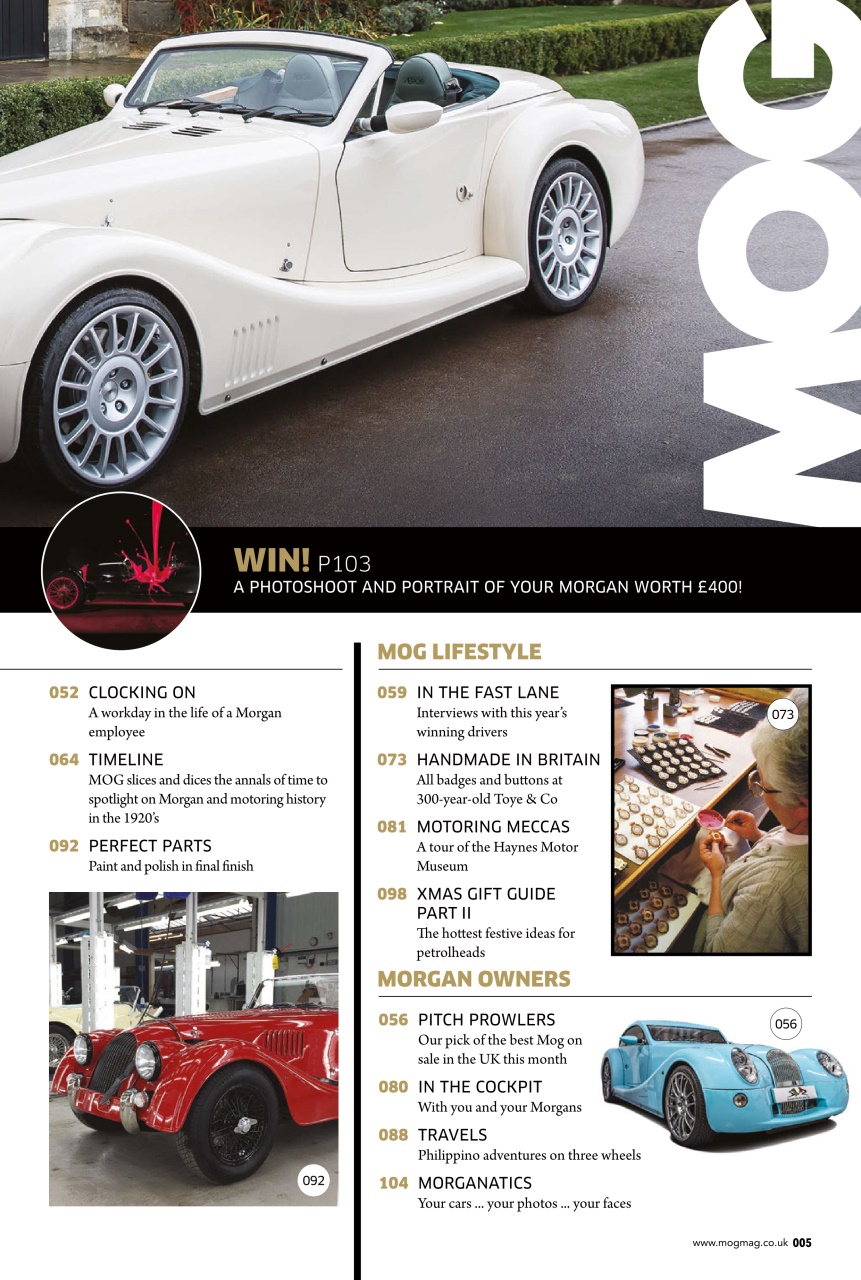 MOG

WIN! P103
A PHOTOSHOOT AND PORTRAIT OF YOUR MORGAN WORTH £400!

052 CLOCKING ON
A workday in the life of a Morgan employee

064 TIMELINE
MOG slices and dices the annals of time to spotlight on Morgan and motoring history in the 1920's

092 PERFECT PARTS
Paint and polish in final finish

092

MOG LIFESTYLE

059 IN THE FAST LANE
Interviews with this year's winning drivers

073 HANDMADE IN BRITAIN
All badges and buttons at 300-year-old Toye & Co

081 MOTORING MECCAS
A tour of the Haynes Motor Museum

098 XMAS GIFT GUIDE PART II
The hottest festive ideas for petrolheads

073

MORGAN OWNERS

056 PITCH PROWLERS
Our pick of the best Mog on sale in the UK this month

080 IN THE COCKPIT
With you and your Morgans

088 TRAVELS
Philippino adventures on three wheels

104 MORGANATICS
Your cars ... your photos ... your faces

056

www.mogmag.co.uk 005